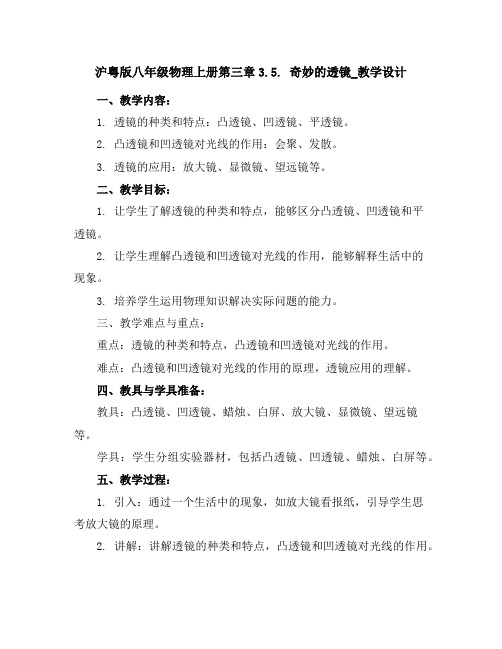 沪粤版八年级物理上册第三章 3.5. 奇妙的透镜_教学设计

一、教学内容：

1. 透镜的种类和特点：凸透镜、凹透镜、平透镜。

2. 凸透镜和凹透镜对光线的作用：会聚、发散。

3. 透镜的应用：放大镜、显微镜、望远镜等。

二、教学目标：

1. 让学生了解透镜的种类和特点，能够区分凸透镜、凹透镜和平透镜。

2. 让学生理解凸透镜和凹透镜对光线的作用，能够解释生活中的现象。

3. 培养学生运用物理知识解决实际问题的能力。

三、教学难点与重点：

重点：透镜的种类和特点，凸透镜和凹透镜对光线的作用。

难点：凸透镜和凹透镜对光线的作用的原理，透镜应用的理解。

四、教具与学具准备：

教具：凸透镜、凹透镜、蜡烛、白屏、放大镜、显微镜、望远镜等。

学具：学生分组实验器材，包括凸透镜、凹透镜、蜡烛、白屏等。

五、教学过程：

1. 引入：通过一个生活中的现象，如放大镜看报纸，引导学生思考放大镜的原理。

2. 讲解：讲解透镜的种类和特点，凸透镜和凹透镜对光线的作用。